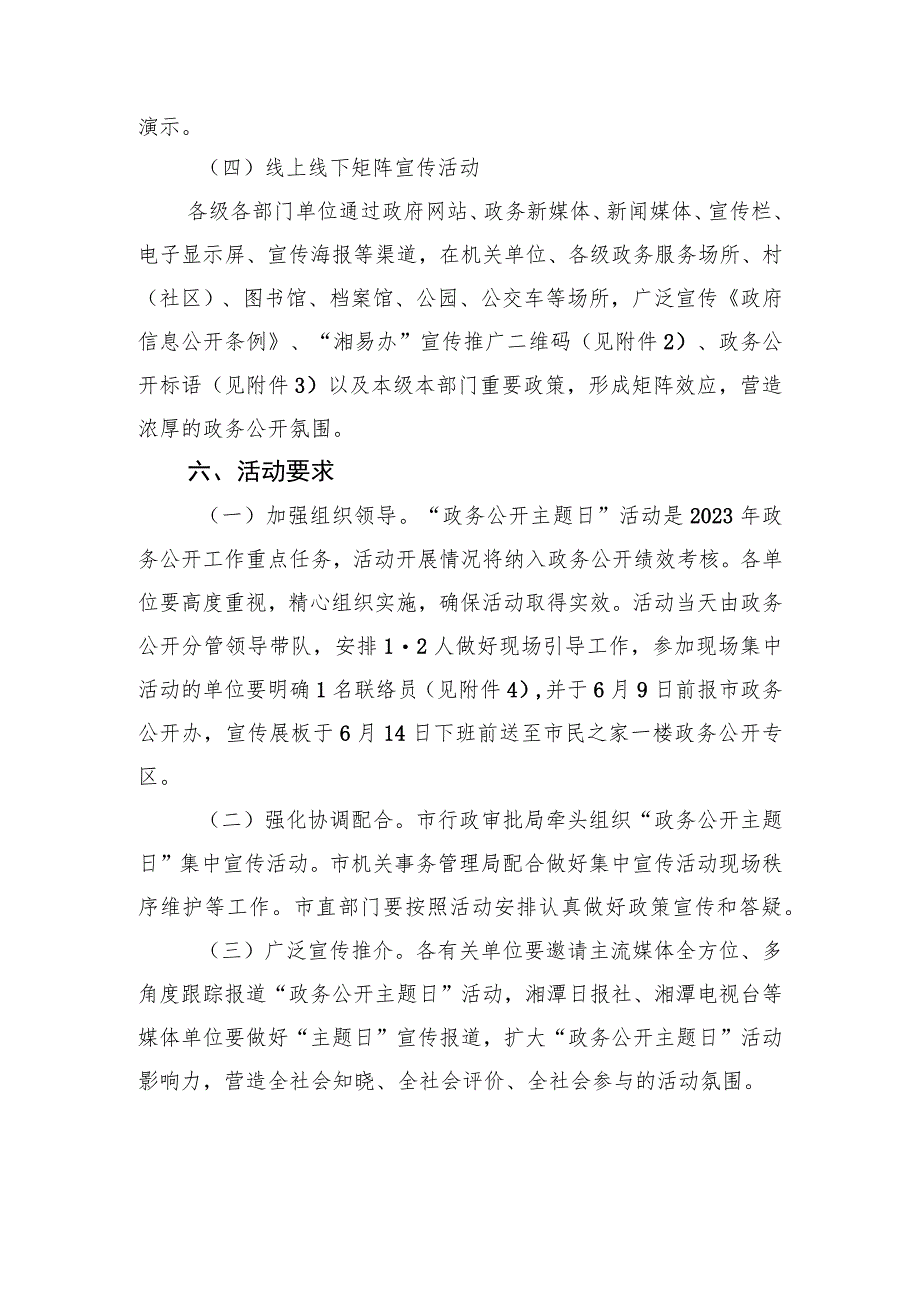 演示。

（四）线上线下矩阵宣传活动

各级各部门单位通过政府网站、政务新媒体、新闻媒体、宣传栏、电子显示屏、宣传海报等渠道，在机关单位、各级政务服务场所、村（社区）、图书馆、档案馆、公园、公交车等场所，广泛宣传《政府信息公开条例》、“湘易办”宣传推广二维码（见附件2）、政务公开标语（见附件3）以及本级本部门重要政策，形成矩阵效应，营造浓厚的政务公开氛围。

六、活动要求

（一）加强组织领导。“政务公开主题日”活动是2023年政务公开工作重点任务，活动开展情况将纳入政务公开绩效考核。各单位要高度重视，精心组织实施，确保活动取得实效。活动当天由政务公开分管领导带队，安排1·2人做好现场引导工作，参加现场集中活动的单位要明确1名联络员（见附件4），并于6月9日前报市政务公开办，宣传展板于6月14日下班前送至市民之家一楼政务公开专区。

（二）强化协调配合。市行政审批局牵头组织“政务公开主题日”集中宣传活动。市机关事务管理局配合做好集中宣传活动现场秩序维护等工作。市直部门要按照活动安排认真做好政策宣传和答疑。

（三）广泛宣传推介。各有关单位要邀请主流媒体全方位、多角度跟踪报道“政务公开主题日”活动，湘潭日报社、湘潭电视台等媒体单位要做好“主题日”宣传报道，扩大“政务公开主题日”活动影响力，营造全社会知晓、全社会评价、全社会参与的活动氛围。